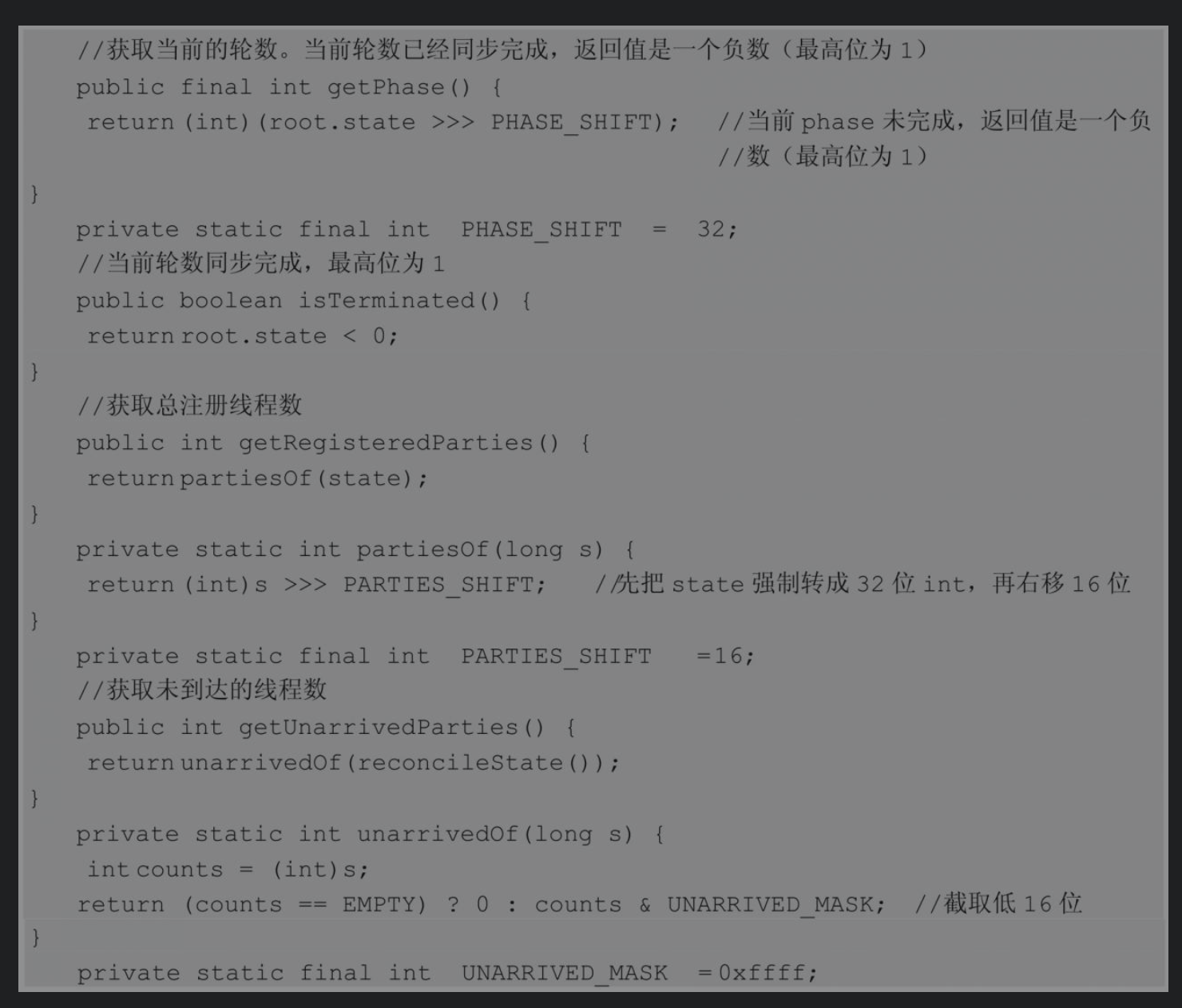 //获取当前的轮数。当前轮数已经同步完成，返回值是一个负数（最高位为1）
public final int getPhase() {
return (int)(root.state >>> PHASE_SHIFT);   //当前phase未完成，返回值是一个负
                                              //数（最高位为1）
}
private static final int PHASE_SHIFT = 32;
//当前轮数同步完成，最高位为1
public boolean isTerminated() {
return root.state < 0;
}
//获取总注册线程数
public int getRegisteredParties() {
return partiesOf(state);
}
private static int partiesOf(long s) {
return (int)s >>> PARTIES_SHIFT;   //先把state强制转成32位int，再右移16位
}
private static final int PARTIES_SHIFT =16;
//获取未到达的线程数
public int getUnarrivedParties() {
return unarrivedOf(reconcileState());
}
private static int unarrivedOf(long s) {
int counts = (int)s;
return (counts == EMPTY) ? 0 : counts & UNARRIVED_MASK;  //截取低16位
}
private static final int UNARRIVED_MASK =0xffff;